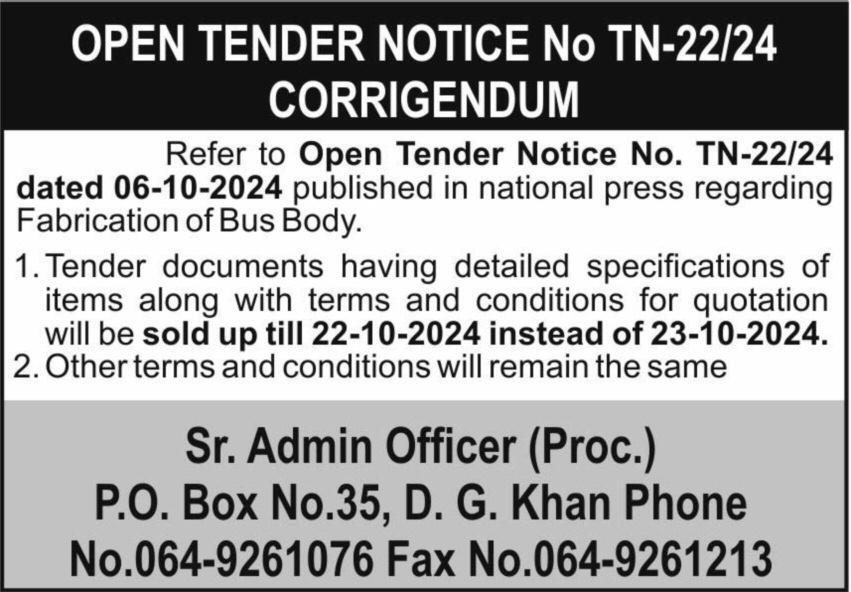 OPEN TENDER NOTICE No TN-22/24
CORRIGENDUM

Refer to Open Tender Notice No. TN-22/24 dated 06-10-2024 published in national press regarding Fabrication of Bus Body.

1. Tender documents having detailed specifications of items along with terms and conditions for quotation will be sold up till 22-10-2024 instead of 23-10-2024.
2. Other terms and conditions will remain the same

Sr. Admin Officer (Proc.)
P.O. Box No.35, D. G. Khan Phone
No.064-9261076 Fax No.064-9261213